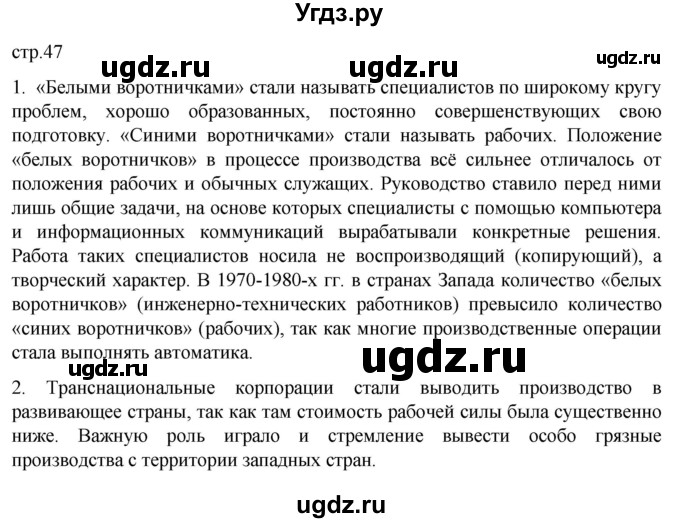 Угдз.ру

стр.47

ugdz.ru ugdz.ru ugdz.ru

1. «Белыми воротничками» стали называть специалистов по широкому кругу проблем, хорошо образованных, постоянно совершенствующих свою подготовку. «Синими воротничками» стали называть рабочих. Положение «белых воротничков» в процессе производства всё сильнее отличалось от положения рабочих и обычных служащих. Руководство ставило перед ними лишь общие задачи, на основе которых специалисты с помощью компьютера и информационных коммуникаций вырабатывали конкретные решения. Работа таких специалистов носила не воспроизводящий (копирующий), а творческий характер. В 1970-1980-х гг. в странах Запада количество «белых воротничков» (инженерно-технических работников) превысило количество «синих воротничков» (рабочих), так как многие производственные операции стала выполнять автоматика.

ugdz.ru ugdz.ru

2. Транснациональные корпорации стали выводить производство в развивающее страны, так как там стоимость рабочей силы была существенно ниже. Важную роль играло и стремление вывести особо грязные производства с территории западных стран.

ugdz.ru